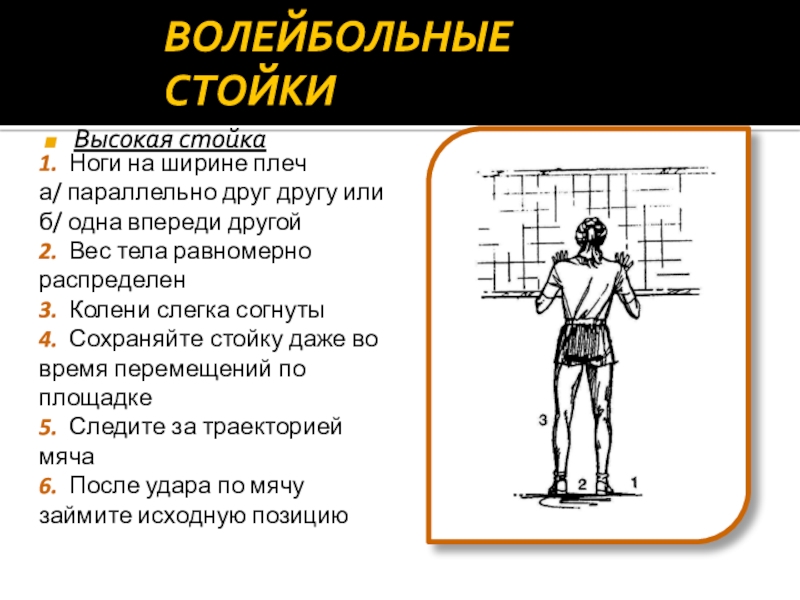 ВОЛЕЙБОЛЬНЫЕ СТОЙКИ

Высокая стойка

1. Ноги на ширине плеч
а/ параллельно друг другу или
б/ одна впереди другой
2. Вес тела равномерно распределен
3. Колени слегка согнуты
4. Сохраняйте стойку даже во время перемещений по площадке
5. Следите за траекторией мяча
6. После удара по мячу займите исходную позицию

3
2
1